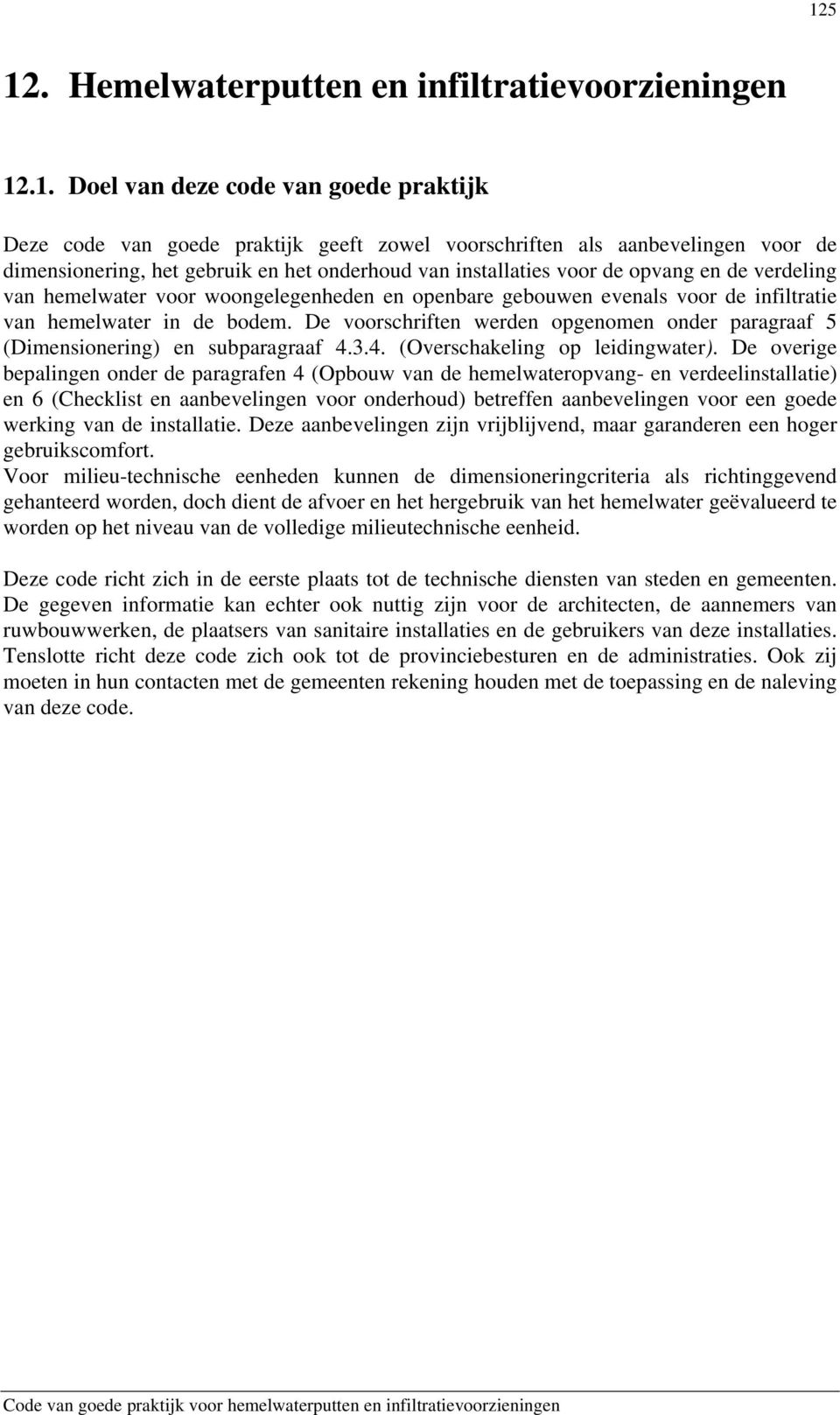 125

12. Hemelwaterputten en infiltratievoorzieningen

12.1. Doel van deze code van goede praktijk

Deze code van goede praktijk geeft zowel voorschriften als aanbevelingen voor de dimensionering, het gebruik en het onderhoud van installaties voor de opvang en de verdeling van hemelwater voor woongelegenheden en openbare gebouwen evenals voor de infiltratie van hemelwater in de bodem. De voorschriften werden opgenomen onder paragraaf 5 (Dimensionering) en subparagraaf 4.3.4. (Overschakeling op leidingwater). De overige bepalingen onder de paragrafen 4 (Opbouw van de hemelwateropvang- en verdeelinstallatie) en 6 (Checklist en aanbevelingen voor onderhoud) betreffen aanbevelingen voor een goede werking van de installatie. Deze aanbevelingen zijn vrijblijvend, maar garanderen een hoger gebruikscomfort.
Voor milieu-technische eenheden kunnen de dimensioneringcriteria als richtinggevend gehanteerd worden, doch dient de afvoer en het hergebruik van het hemelwater geëvalueerd te worden op het niveau van de volledige milieutechnische eenheid.

Deze code richt zich in de eerste plaats tot de technische diensten van steden en gemeenten. De gegeven informatie kan echter ook nuttig zijn voor de architecten, de aannemers van ruwbouwwerken, de plaatsers van sanitaire installaties en de gebruikers van deze installaties. Tenslotte richt deze code zich ook tot de provinciebesturen en de administraties. Ook zij moeten in hun contacten met de gemeenten rekening houden met de toepassing en de naleving van deze code.

Code van goede praktijk voor hemelwaterputten en infiltratievoorzieningen